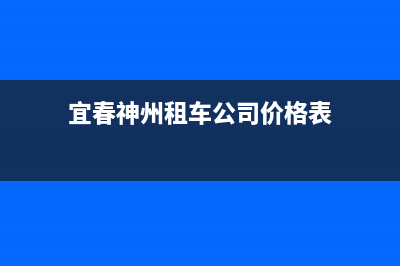 宜春神州租车公司价格表